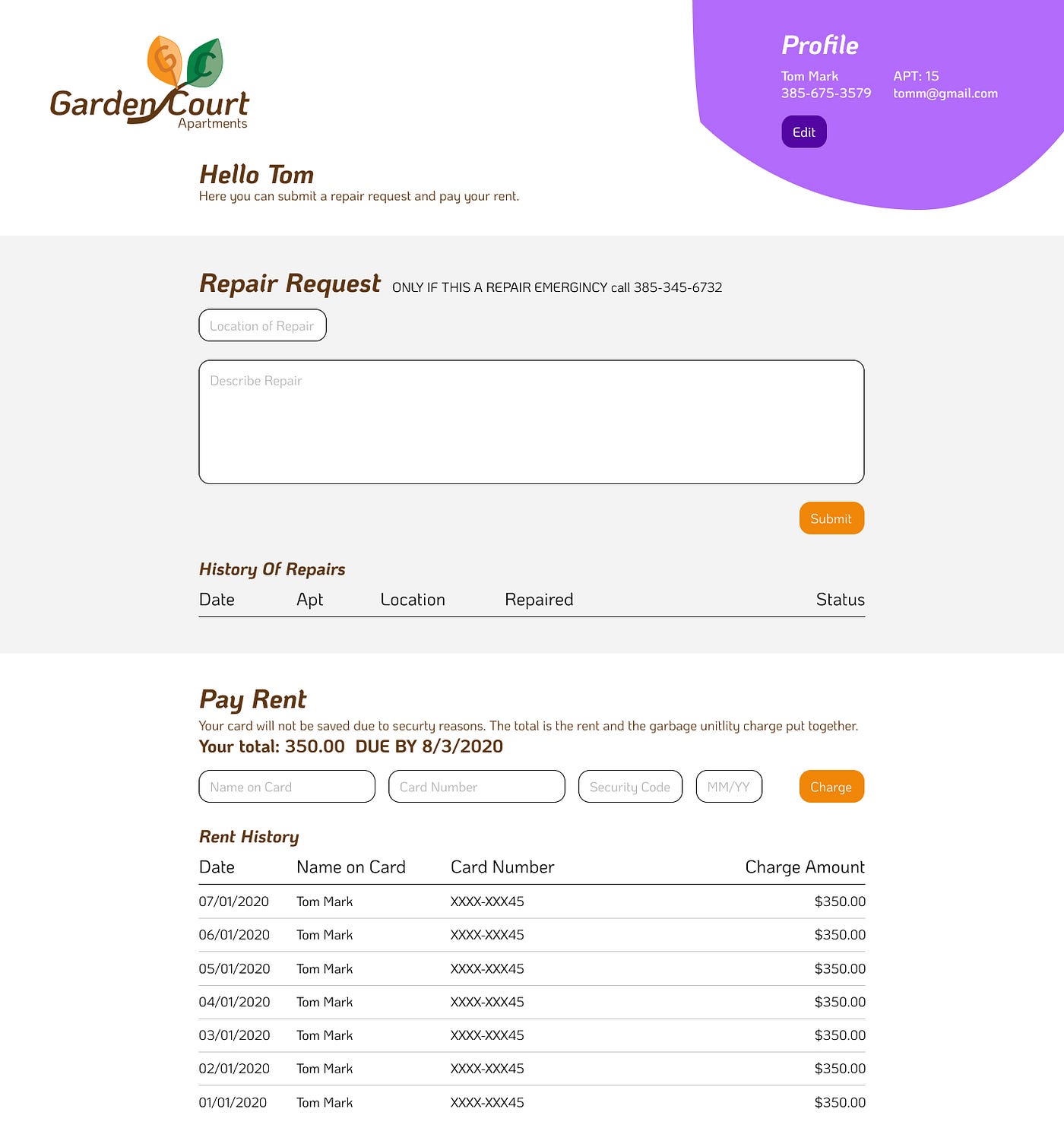 G C
Garden Court
Apartments

Profile
Tom Mark
385-675-3579
APT: 15
tomm@gmail.com
Edit

Hello Tom
Here you can submit a repair request and pay your rent.

Repair Request ONLY IF THIS A REPAIR EMERGINCY call 385-345-6732

Location of Repair

Describe Repair

Submit

History Of Repairs

| Date | Apt | Location | Repaired | Status |
|---|---|---|---|---|

Pay Rent
Your card will not be saved due to securty reasons. The total is the rent and the garbage unitlity charge put together.
Your total: 350.00 DUE BY 8/3/2020

Name on Card
Card Number
Security Code
MM/YY
Charge

Rent History

| Date | Name on Card | Card Number | Charge Amount |
|---|---|---|---|
| 07/01/2020 | Tom Mark | XXXX-XXX45 | $350.00 |
| 06/01/2020 | Tom Mark | XXXX-XXX45 | $350.00 |
| 05/01/2020 | Tom Mark | XXXX-XXX45 | $350.00 |
| 04/01/2020 | Tom Mark | XXXX-XXX45 | $350.00 |
| 03/01/2020 | Tom Mark | XXXX-XXX45 | $350.00 |
| 02/01/2020 | Tom Mark | XXXX-XXX45 | $350.00 |
| 01/01/2020 | Tom Mark | XXXX-XXX45 | $350.00 |